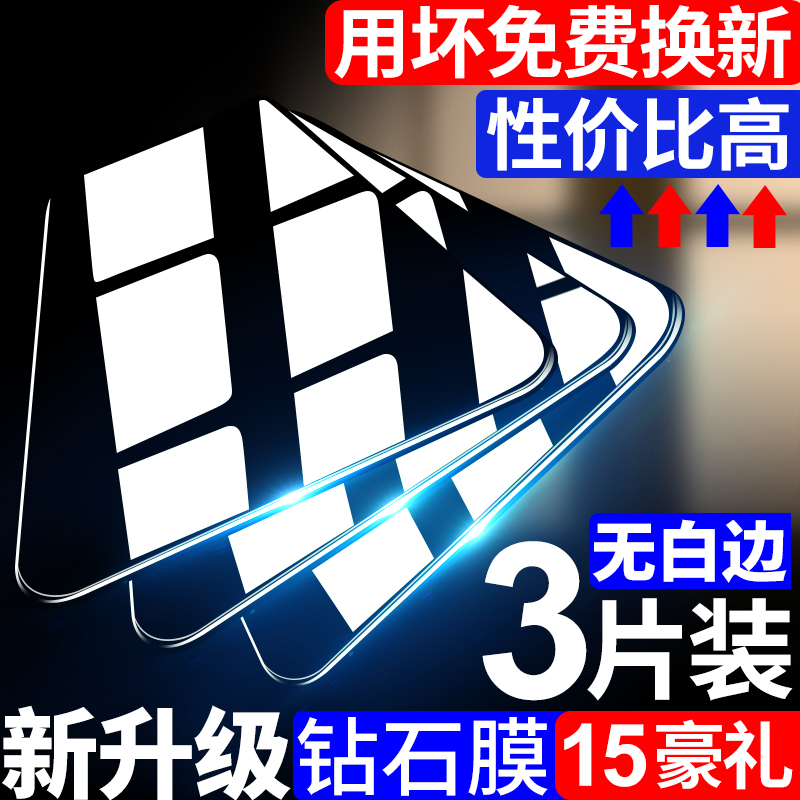 用坏免费换新
性价比高
无白边
3片装
新升级
钻石膜
15豪礼